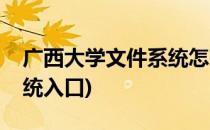 广西大学文件系统怎
统入口)